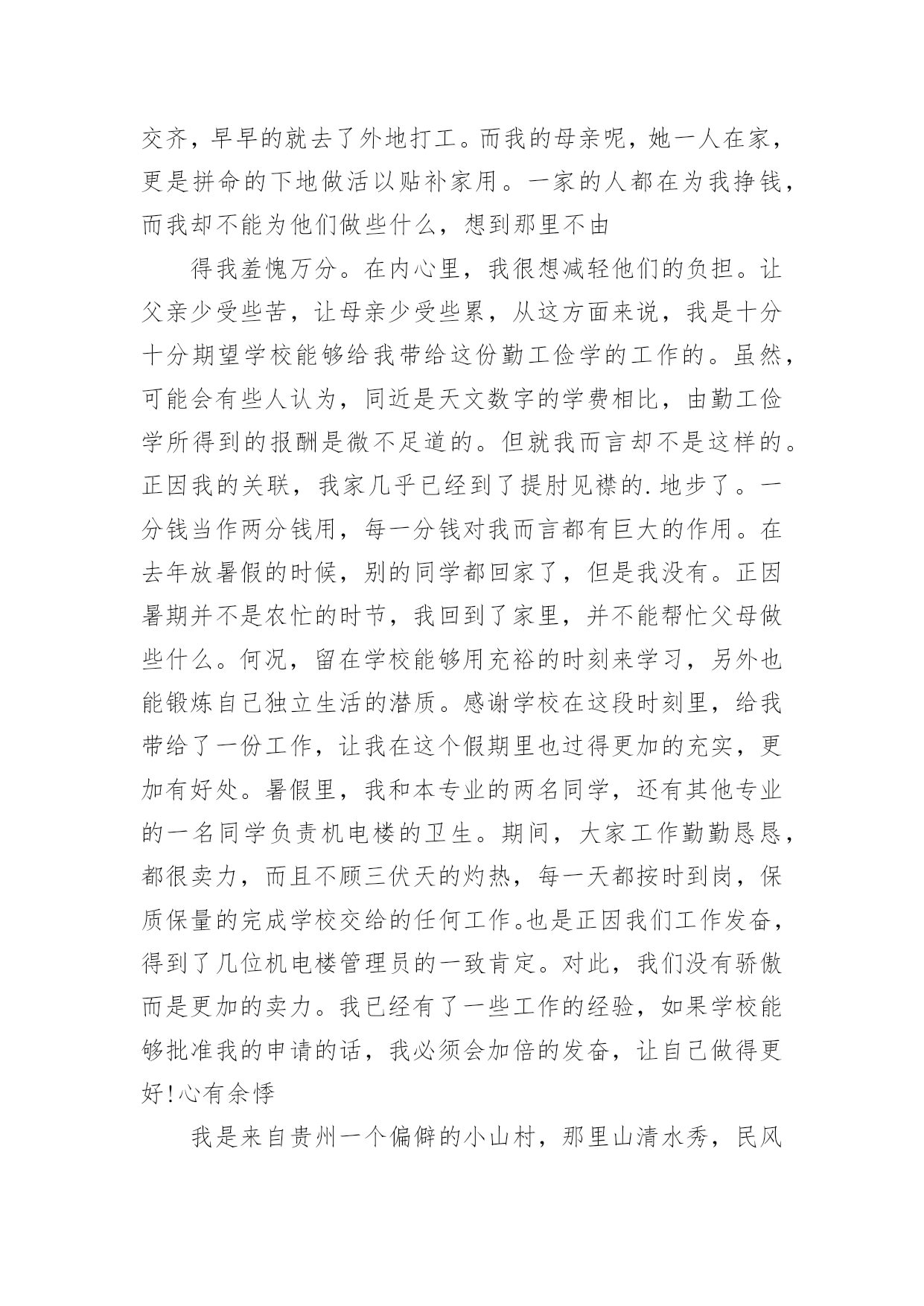 交齐，早早的就去了外地打工。而我的母亲呢，她一人在家，更是拼命的下地做活以贴补家用。一家的人都在为我挣钱，而我却不能为他们做些什么，想到那里不由

得我羞愧万分。在内心里，我很想减轻他们的负担。让父亲少受些苦，让母亲少受些累，从这方面来说，我是十分十分期望学校能够给我带给这份勤工俭学的工作的。虽然，可能会有些人认为，同近是天文数字的学费相比，由勤工俭学所得到的报酬是微不足道的。但就我而言却不是这样的。正因我的关联，我家几乎已经到了提肘见襟的.地步了。一分钱当作两分钱用，每一分钱对我而言都有巨大的作用。在去年放暑假的时候，别的同学都回家了，但是我没有。正因暑期并不是农忙的时节，我回到了家里，并不能帮忙父母做些什么。何况，留在学校能够用充裕的时刻来学习，另外也能锻炼自己独立生活的潜质。感谢学校在这段时刻里，给我带给了一份工作，让我在这个假期里也过得更加的充实，更加有好处。暑假里，我和本专业的两名同学，还有其他专业的一名同学负责机电楼的卫生。期间，大家工作勤勤恳恳，都很卖力，而且不顾三伏天的灼热，每一天都按时到岗，保质保量的完成学校交给的任何工作。也是正因我们工作发奋，得到了几位机电楼管理员的一致肯定。对此，我们没有骄傲而是更加的卖力。我已经有了一些工作的经验，如果学校能够批准我的申请的话，我必须会加倍的发奋，让自己做得更好!心有余悸

我是来自贵州一个偏僻的小山村，那里山清水秀，民风